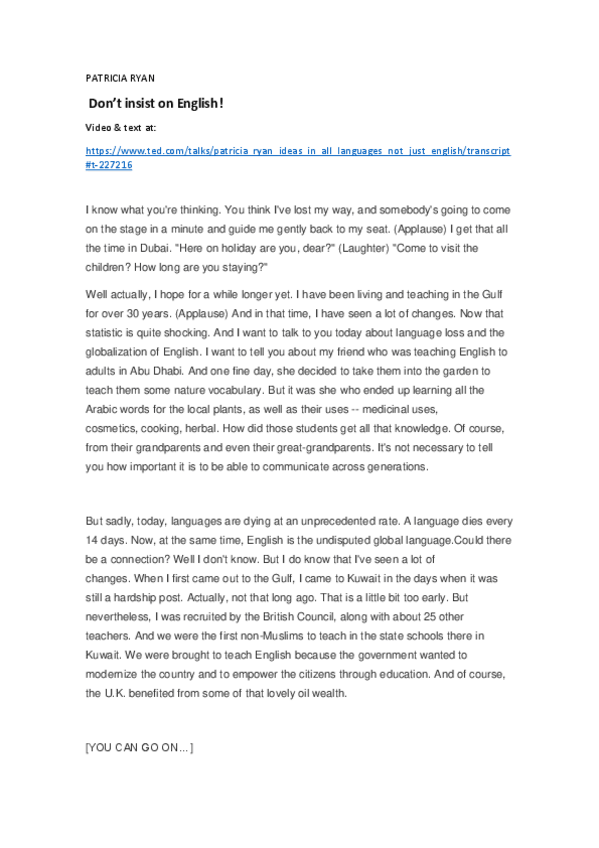 PATRICIA RYAN

Don't insist on English!

Video & text at:

https://www.ted.com/talks/patricia_ryan_ideas_in_all_languages_not_just_english/transcript#t-227216

I know what you're thinking. You think I've lost my way, and somebody's going to come on the stage in a minute and guide me gently back to my seat. (Applause) I get that all the time in Dubai. "Here on holiday are you, dear?" (Laughter) "Come to visit the children? How long are you staying?"

Well actually, I hope for a while longer yet. I have been living and teaching in the Gulf for over 30 years. (Applause) And in that time, I have seen a lot of changes. Now that statistic is quite shocking. And I want to talk to you today about language loss and the globalization of English. I want to tell you about my friend who was teaching English to adults in Abu Dhabi. And one fine day, she decided to take them into the garden to teach them some nature vocabulary. But it was she who ended up learning all the Arabic words for the local plants, as well as their uses -- medicinal uses, cosmetics, cooking, herbal. How did those students get all that knowledge. Of course, from their grandparents and even their great-grandparents. It's not necessary to tell you how important it is to be able to communicate across generations.

But sadly, today, languages are dying at an unprecedented rate. A language dies every 14 days. Now, at the same time, English is the undisputed global language.Could there be a connection? Well I don't know. But I do know that I've seen a lot of changes. When I first came out to the Gulf, I came to Kuwait in the days when it was still a hardship post. Actually, not that long ago. That is a little bit too early. But nevertheless, I was recruited by the British Council, along with about 25 other teachers. And we were the first non-Muslims to teach in the state schools there in Kuwait. We were brought to teach English because the government wanted to modernize the country and to empower the citizens through education. And of course, the U.K. benefited from some of that lovely oil wealth.

[YOU CAN GO ON...]